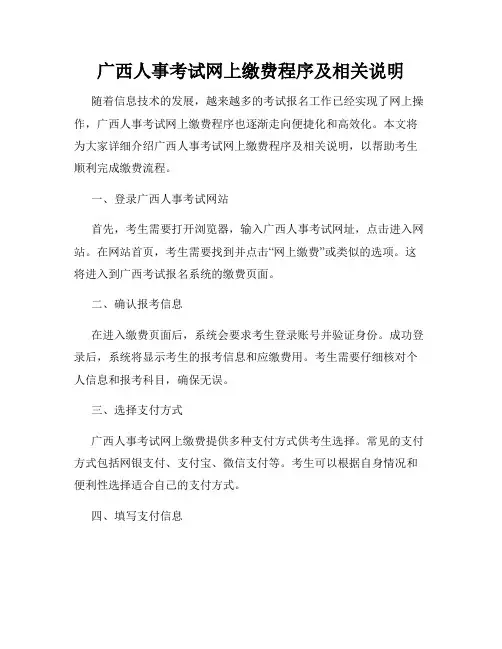 广西人事考试网上缴费程序及相关说明

随着信息技术的发展，越来越多的考试报名工作已经实现了网上操作，广西人事考试网上缴费程序也逐渐走向便捷化和高效化。本文将为大家详细介绍广西人事考试网上缴费程序及相关说明，以帮助考生顺利完成缴费流程。

一、登录广西人事考试网站

首先，考生需要打开浏览器，输入广西人事考试网址，点击进入网站。在网站首页，考生需要找到并点击“网上缴费”或类似的选项。这将进入到广西考试报名系统的缴费页面。

二、确认报考信息

在进入缴费页面后，系统会要求考生登录账号并验证身份。成功登录后，系统将显示考生的报考信息和应缴费用。考生需要仔细核对个人信息和报考科目，确保无误。

三、选择支付方式

广西人事考试网上缴费提供多种支付方式供考生选择。常见的支付方式包括网银支付、支付宝、微信支付等。考生可以根据自身情况和便利性选择适合自己的支付方式。

四、填写支付信息